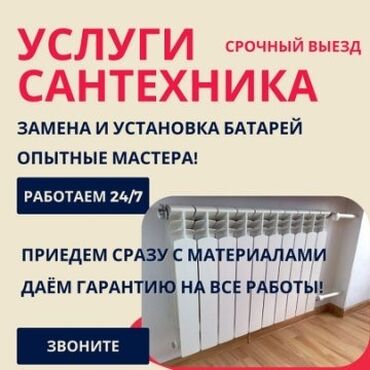 УСЛУГИ САНТЕХНИКА

СРОЧНЫЙ ВЫЕЗД

ЗАМЕНА И УСТАНОВКА БАТАРЕЙ

ОПЫТНЫЕ МАСТЕРА!

РАБОТАЕМ 24/7

ПРИЕДЕМ СРАЗУ С МАТЕРИАЛАМИ

ДАЁМ ГАРАНТИЮ НА ВСЕ РАБОТЫ!

ЗВОНИТЕ